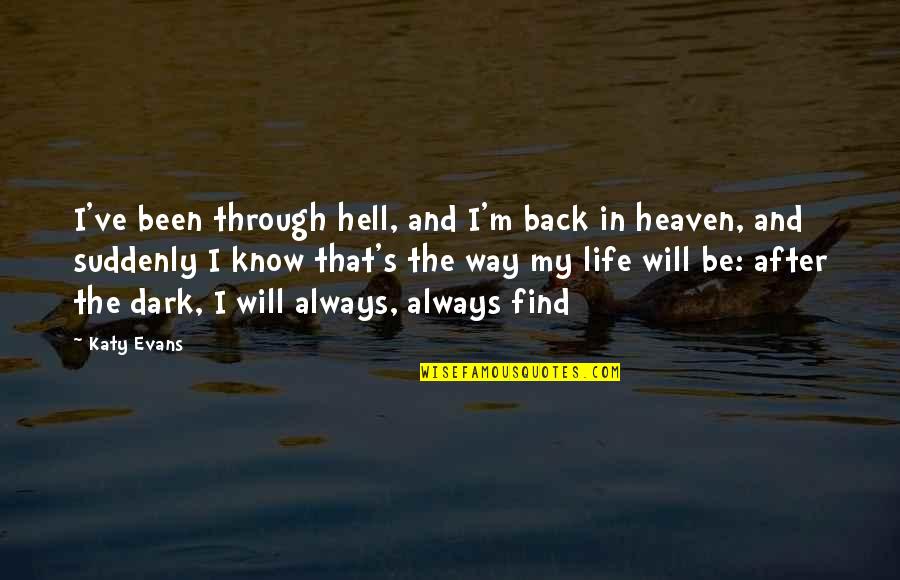 I've been through hell, and I'm back in heaven, and suddenly I know that's the way my life will be: after the dark, I will always, always find

~ Katy Evans

WISEFAMOUSQUOTES.COM